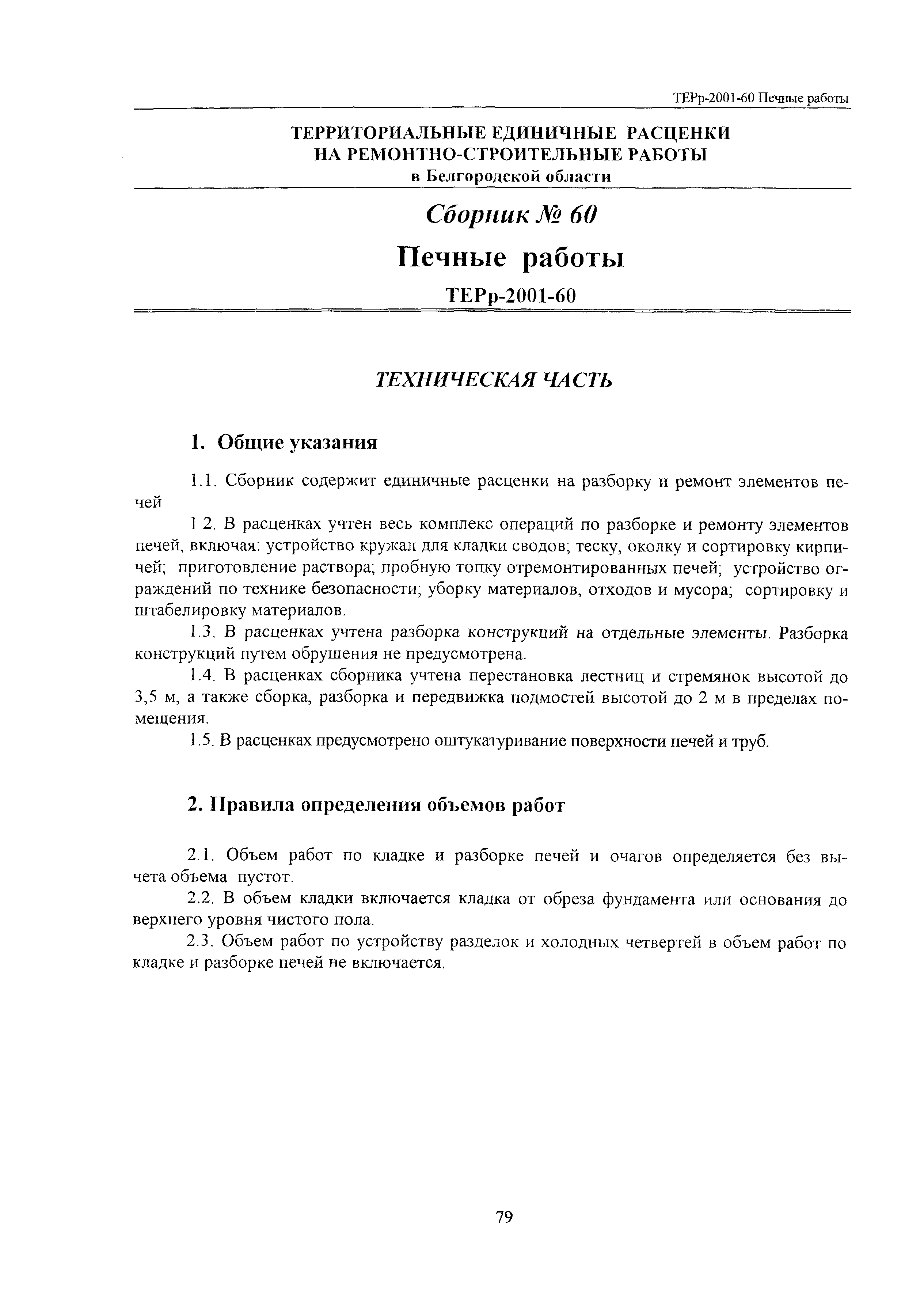 ТЕРр-2001-60 Печные работы

ТЕРРИТОРИАЛЬНЫЕ ЕДИНИЧНЫЕ РАСЦЕНКИ НА РЕМОНТНО-СТРОИТЕЛЬНЫЕ РАБОТЫ
в Белгородской области

Сборник № 60

Печные работы

ТЕРр-2001-60

ТЕХНИЧЕСКАЯ ЧАСТЬ

1. Общие указания

1.1. Сборник содержит единичные расценки на разборку и ремонт элементов печей

1 2. В расценках учтен весь комплекс операций по разборке и ремонту элементов печей, включая: устройство кружал для кладки сводов; теску, околку и сортировку кирпичей; приготовление раствора; пробную топку отремонтированных печей; устройство ограждений по технике безопасности; уборку материалов, отходов и мусора; сортировку и штабелировку материалов.

1.3. В расценках учтена разборка конструкций на отдельные элементы. Разборка конструкций путем обрушения не предусмотрена.

1.4. В расценках сборника учтена перестановка лестниц и стремянок высотой до 3,5 м, а также сборка, разборка и передвижка подмостей высотой до 2 м в пределах помещения.

1.5. В расценках предусмотрено оштукатуривание поверхности печей и труб.

2. Правила определения объемов работ

2.1. Объем работ по кладке и разборке печей и очагов определяется без вычета объема пустот.

2.2. В объем кладки включается кладка от обреза фундамента или основания до верхнего уровня чистого пола.

2.3. Объем работ по устройству разделок и холодных четвертей в объем работ по кладке и разборке печей не включается.

79